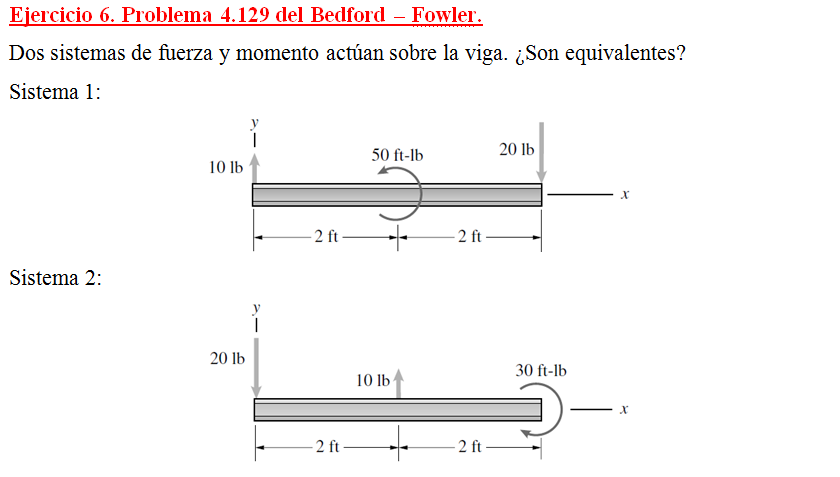 Ejercicio 6. Problema 4.129 del Bedford – Fowler.

Dos sistemas de fuerza y momento actúan sobre la viga. ¿Son equivalentes?

Sistema 1:

y

10 lb

50 ft-lb

20 lb

x

2 ft

2 ft

Sistema 2:

y

20 lb

10 lb

30 ft-lb

x

2 ft

2 ft